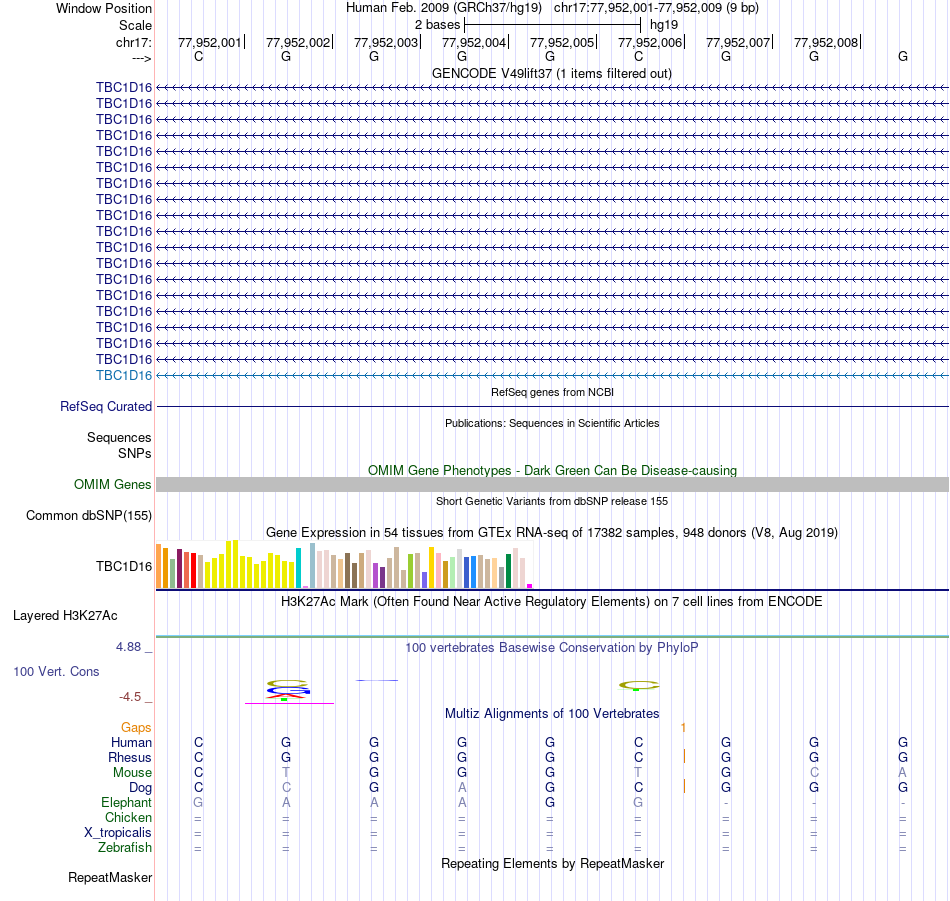 Window Position Human Feb. 2009 (GRCh37/hg19) chr17:77,952,001-77,952,009 (9 bp)
Scale 2 bases hg19
chr17: 77,952,001 77,952,002 77,952,003 77,952,004 77,952,005 77,952,006 77,952,007 77,952,008
---> C G G G G C G G G
GENCODE V49lift37 (1 items filtered out)
TBC1D16
TBC1D16
TBC1D16
TBC1D16
TBC1D16
TBC1D16
TBC1D16
TBC1D16
TBC1D16
TBC1D16
TBC1D16
TBC1D16
TBC1D16
TBC1D16
TBC1D16
TBC1D16
TBC1D16
TBC1D16
TBC1D16
RefSeq genes from NCBI
RefSeq Curated
Publications: Sequences in Scientific Articles
Sequences
SNPs
OMIM Gene Phenotypes - Dark Green Can Be Disease-causing
OMIM Genes
Short Genetic Variants from dbSNP release 155
Common dbSNP(155)
Gene Expression in 54 tissues from GTEx RNA-seq of 17382 samples, 948 donors (V8, Aug 2019)
TBC1D16
H3K27Ac Mark (Often Found Near Active Regulatory Elements) on 7 cell lines from ENCODE
Layered H3K27Ac
4.88 _ 100 vertebrates Basewise Conservation by PhyloP
100 Vert. Cons
-4.5 _
Multiz Alignments of 100 Vertebrates
Gaps 1
Human C G G G G C G G G
Rhesus C G G G G C G G G
Mouse C T G G G T G C A
Dog C C G A G C G G G
Elephant G A A A G G - - -
Chicken = = = = = = = = =
X_tropicalis = = = = = = = = =
Zebrafish = = = = = = = = =
Repeating Elements by RepeatMasker
RepeatMasker